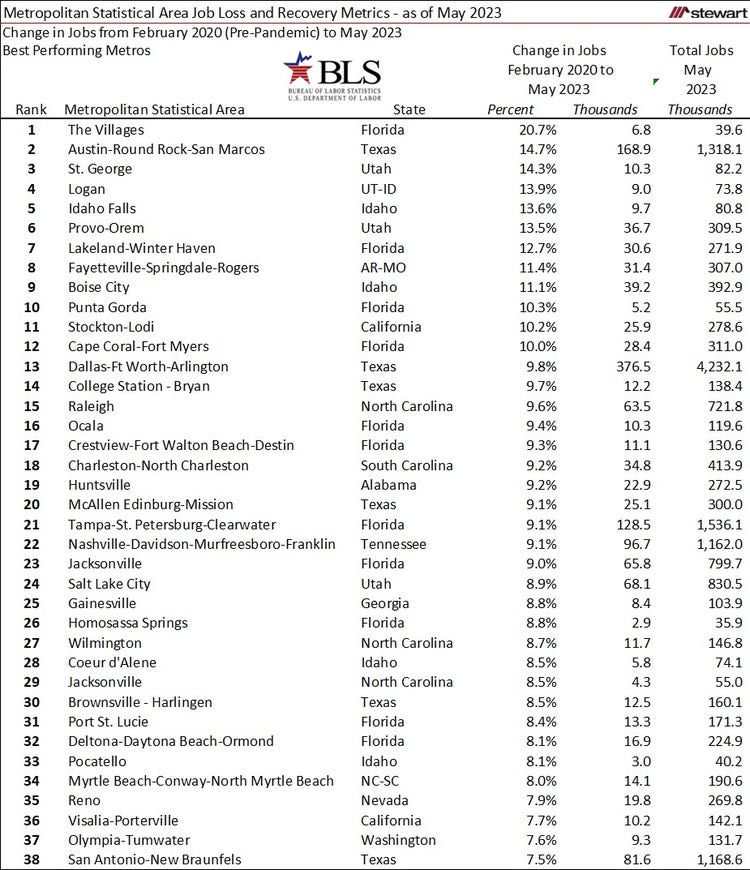 Metropolitan Statistical Area Job Loss and Recovery Metrics - as of May 2023

stewart

Change in Jobs from February 2020 (Pre-Pandemic) to May 2023

Best Performing Metros

BLS
BUREAU OF LABOR STATISTICS
U.S. DEPARTMENT OF LABOR

| Rank | Metropolitan Statistical Area | State | Change in Jobs February 2020 to May 2023 Percent | Change in Jobs February 2020 to May 2023 Thousands | Total Jobs May 2023 Thousands |
|---|---|---|---|---|---|
| 1 | The Villages | Florida | 20.7% | 6.8 | 39.6 |
| 2 | Austin-Round Rock-San Marcos | Texas | 14.7% | 168.9 | 1,318.1 |
| 3 | St. George | Utah | 14.3% | 10.3 | 82.2 |
| 4 | Logan | UT-ID | 13.9% | 9.0 | 73.8 |
| 5 | Idaho Falls | Idaho | 13.6% | 9.7 | 80.8 |
| 6 | Provo-Orem | Utah | 13.5% | 36.7 | 309.5 |
| 7 | Lakeland-Winter Haven | Florida | 12.7% | 30.6 | 271.9 |
| 8 | Fayetteville-Springdale-Rogers | AR-MO | 11.4% | 31.4 | 307.0 |
| 9 | Boise City | Idaho | 11.1% | 39.2 | 392.9 |
| 10 | Punta Gorda | Florida | 10.3% | 5.2 | 55.5 |
| 11 | Stockton-Lodi | California | 10.2% | 25.9 | 278.6 |
| 12 | Cape Coral-Fort Myers | Florida | 10.0% | 28.4 | 311.0 |
| 13 | Dallas-Ft Worth-Arlington | Texas | 9.8% | 376.5 | 4,232.1 |
| 14 | College Station - Bryan | Texas | 9.7% | 12.2 | 138.4 |
| 15 | Raleigh | North Carolina | 9.6% | 63.5 | 721.8 |
| 16 | Ocala | Florida | 9.4% | 10.3 | 119.6 |
| 17 | Crestview-Fort Walton Beach-Destin | Florida | 9.3% | 11.1 | 130.6 |
| 18 | Charleston-North Charleston | South Carolina | 9.2% | 34.8 | 413.9 |
| 19 | Huntsville | Alabama | 9.2% | 22.9 | 272.5 |
| 20 | McAllen Edinburg-Mission | Texas | 9.1% | 25.1 | 300.0 |
| 21 | Tampa-St. Petersburg-Clearwater | Florida | 9.1% | 128.5 | 1,536.1 |
| 22 | Nashville-Davidson-Murfreesboro-Franklin | Tennessee | 9.1% | 96.7 | 1,162.0 |
| 23 | Jacksonville | Florida | 9.0% | 65.8 | 799.7 |
| 24 | Salt Lake City | Utah | 8.9% | 68.1 | 830.5 |
| 25 | Gainesville | Georgia | 8.8% | 8.4 | 103.9 |
| 26 | Homosassa Springs | Florida | 8.8% | 2.9 | 35.9 |
| 27 | Wilmington | North Carolina | 8.7% | 11.7 | 146.8 |
| 28 | Coeur d'Alene | Idaho | 8.5% | 5.8 | 74.1 |
| 29 | Jacksonville | North Carolina | 8.5% | 4.3 | 55.0 |
| 30 | Brownsville - Harlingen | Texas | 8.5% | 12.5 | 160.1 |
| 31 | Port St. Lucie | Florida | 8.4% | 13.3 | 171.3 |
| 32 | Deltona-Daytona Beach-Ormond | Florida | 8.1% | 16.9 | 224.9 |
| 33 | Pocatello | Idaho | 8.1% | 3.0 | 40.2 |
| 34 | Myrtle Beach-Conway-North Myrtle Beach | NC-SC | 8.0% | 14.1 | 190.6 |
| 35 | Reno | Nevada | 7.9% | 19.8 | 269.8 |
| 36 | Visalia-Porterville | California | 7.7% | 10.2 | 142.1 |
| 37 | Olympia-Tumwater | Washington | 7.6% | 9.3 | 131.7 |
| 38 | San Antonio-New Braunfels | Texas | 7.5% | 81.6 | 1,168.6 |